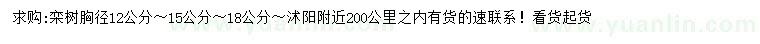 求购:栾树胸径12公分～15公分～18公分～沭阳附近200公里之内有货的速联系！看货起货

www.yuanlin.com